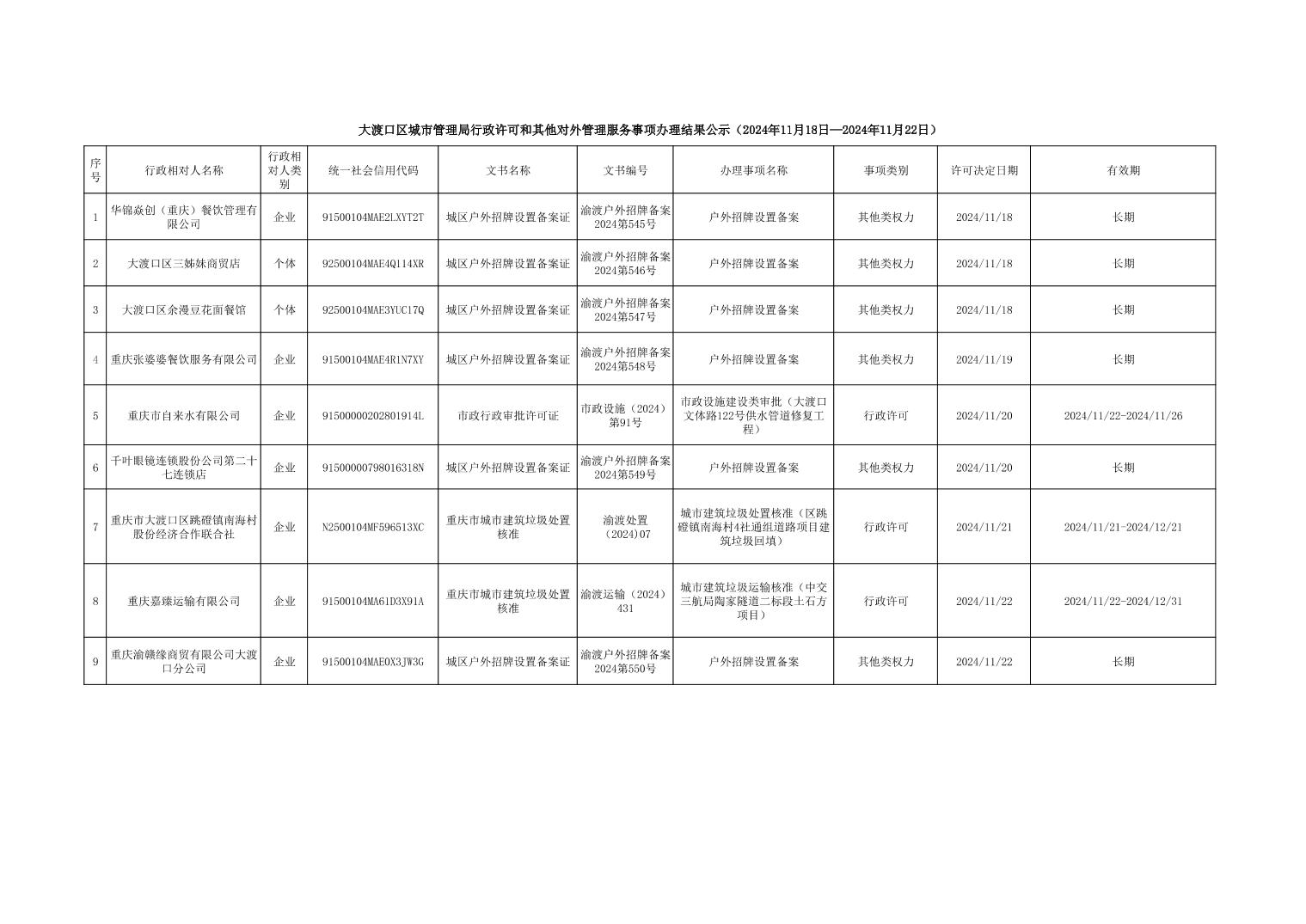 大渡口区城市管理局行政许可和其他对外管理服务事项办理结果公示（2024年11月18日—2024年11月22日）

| 序号 | 行政相对人名称 | 行政相对人类别 | 统一社会信用代码 | 文书名称 | 文书编号 | 办理事项名称 | 事项类别 | 许可决定日期 | 有效期 |
|---|---|---|---|---|---|---|---|---|---|
| 1 | 华锦焱创（重庆）餐饮管理有限公司 | 企业 | 91500104MAE2LXYT2T | 城区户外招牌设置备案证 | 渝渡户外招牌备案2024第545号 | 户外招牌设置备案 | 其他类权力 | 2024/11/18 | 长期 |
| 2 | 大渡口区三姊妹商贸店 | 个体 | 92500104MAE4Q114XR | 城区户外招牌设置备案证 | 渝渡户外招牌备案2024第546号 | 户外招牌设置备案 | 其他类权力 | 2024/11/18 | 长期 |
| 3 | 大渡口区余漫豆花面餐馆 | 个体 | 92500104MAE3YUC17Q | 城区户外招牌设置备案证 | 渝渡户外招牌备案2024第547号 | 户外招牌设置备案 | 其他类权力 | 2024/11/18 | 长期 |
| 4 | 重庆张婆婆餐饮服务有限公司 | 企业 | 91500104MAE4R1N7XY | 城区户外招牌设置备案证 | 渝渡户外招牌备案2024第548号 | 户外招牌设置备案 | 其他类权力 | 2024/11/19 | 长期 |
| 5 | 重庆市自来水有限公司 | 企业 | 91500000202801914L | 市政行政审批许可证 | 市政设施（2024）第91号 | 市政设施建设类审批（大渡口文体路122号供水管道修复工程） | 行政许可 | 2024/11/20 | 2024/11/22-2024/11/26 |
| 6 | 千叶眼镜连锁股份公司第二十七连锁店 | 企业 | 91500000798016318N | 城区户外招牌设置备案证 | 渝渡户外招牌备案2024第549号 | 户外招牌设置备案 | 其他类权力 | 2024/11/20 | 长期 |
| 7 | 重庆市大渡口区跳磴镇南海村股份经济合作联合社 | 企业 | N2500104MF596513XC | 重庆市城市建筑垃圾处置核准 | 渝渡处置（2024)07 | 城市建筑垃圾处置核准（区跳磴镇南海村4社通组道路项目建筑垃圾回填） | 行政许可 | 2024/11/21 | 2024/11/21-2024/12/21 |
| 8 | 重庆嘉臻运输有限公司 | 企业 | 91500104MA61D3X91A | 重庆市城市建筑垃圾处置核准 | 渝渡运输（2024）431 | 城市建筑垃圾运输核准（中交三航局陶家隧道二标段土石方项目） | 行政许可 | 2024/11/22 | 2024/11/22-2024/12/31 |
| 9 | 重庆渝赣缘商贸有限公司大渡口分公司 | 企业 | 91500104MAE0X3JW3G | 城区户外招牌设置备案证 | 渝渡户外招牌备案2024第550号 | 户外招牌设置备案 | 其他类权力 | 2024/11/22 | 长期 |